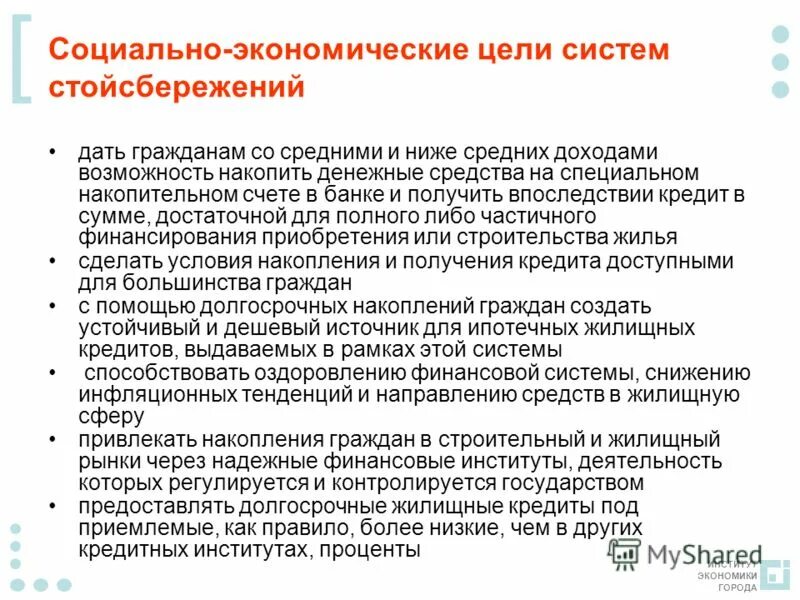 Социально-экономические цели систем стойсбережений

• дать гражданам со средними и ниже средних доходами возможность накопить денежные средства на специальном накопительном счете в банке и получить впоследствии кредит в сумме, достаточной для полного либо частичного финансирования приобретения или строительства жилья
• сделать условия накопления и получения кредита доступными для большинства граждан
• с помощью долгосрочных накоплений граждан создать устойчивый и дешевый источник для ипотечных жилищных кредитов, выдаваемых в рамках этой системы
• способствовать оздоровлению финансовой системы, снижению инфляционных тенденций и направлению средств в жилищную сферу
• привлекать накопления граждан в строительный и жилищный рынки через надежные финансовые институты, деятельность которых регулируется и контролируется государством
• предоставлять долгосрочные жилищные кредиты под приемлемые, как правило, более низкие, чем в других кредитных институтах, проценты

MyShared

ИНСТИТУТ ЭКОНОМИКИ ГОРОДА